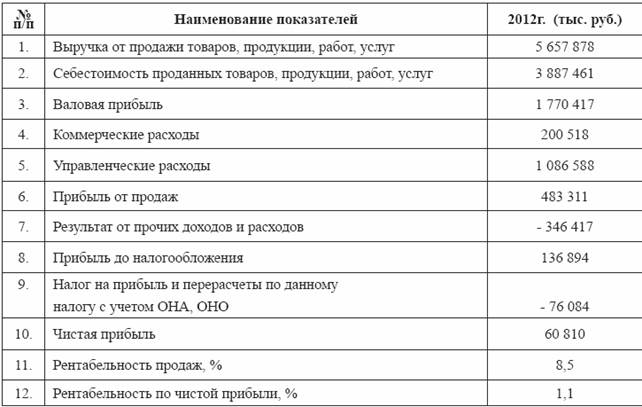 | № п/п | Наименование показателей | 2012г. (тыс. руб.) |
|---|---|---|
| 1. | Выручка от продажи товаров, продукции, работ, услуг | 5 657 878 |
| 2. | Себестоимость проданных товаров, продукции, работ, услуг | 3 887 461 |
| 3. | Валовая прибыль | 1 770 417 |
| 4. | Коммерческие расходы | 200 518 |
| 5. | Управленческие расходы | 1 086 588 |
| 6. | Прибыль от продаж | 483 311 |
| 7. | Результат от прочих доходов и расходов | - 346 417 |
| 8. | Прибыль до налогообложения | 136 894 |
| 9. | Налог на прибыль и перерасчеты по данному налогу с учетом ОНА, ОНО | - 76 084 |
| 10. | Чистая прибыль | 60 810 |
| 11. | Рентабельность продаж, % | 8,5 |
| 12. | Рентабельность по чистой прибыли, % | 1,1 |